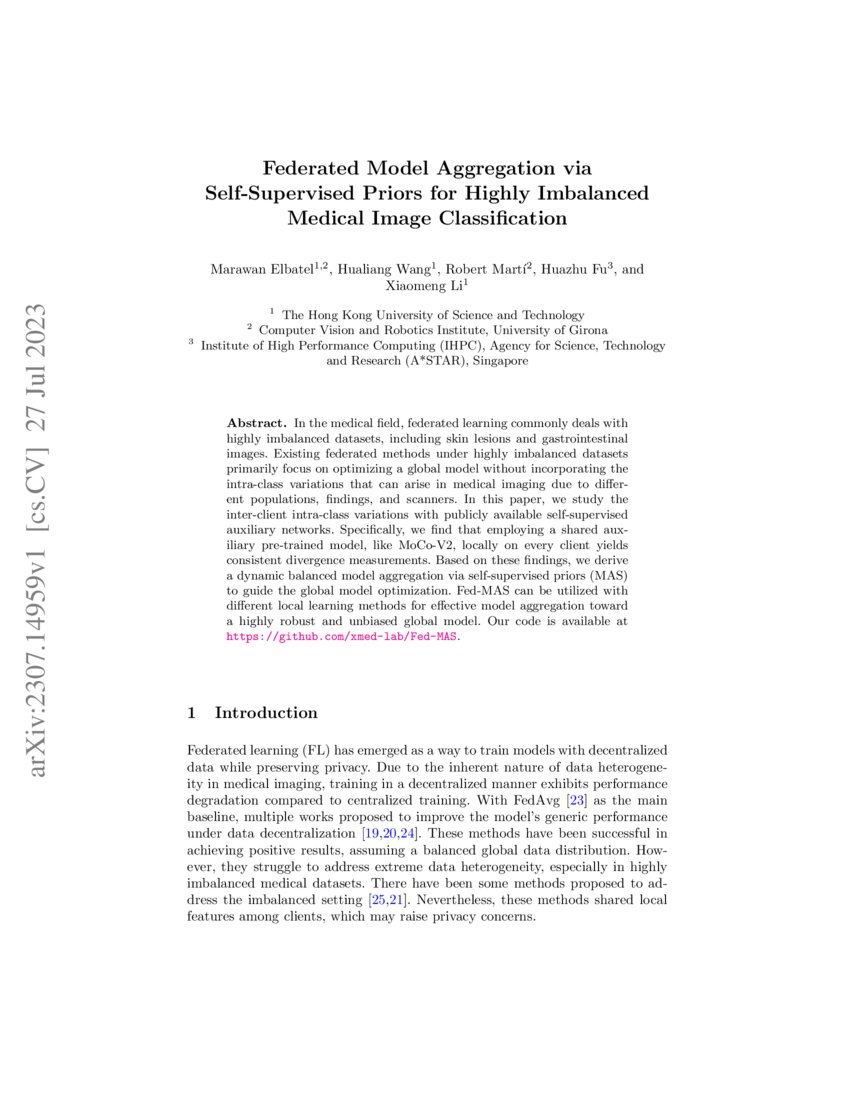 arXiv:2307.14959v1 [cs.CV] 27 Jul 2023

Federated Model Aggregation via Self-Supervised Priors for Highly Imbalanced Medical Image Classification

Marawan Elbatel$^{1,2}$, Hualiang Wang$^{1}$, Robert Martí$^{2}$, Huazhu Fu$^{3}$, and Xiaomeng Li$^{1}$

$^{1}$ The Hong Kong University of Science and Technology
$^{2}$ Computer Vision and Robotics Institute, University of Girona
$^{3}$ Institute of High Performance Computing (IHPC), Agency for Science, Technology and Research (A*STAR), Singapore

Abstract. In the medical field, federated learning commonly deals with highly imbalanced datasets, including skin lesions and gastrointestinal images. Existing federated methods under highly imbalanced datasets primarily focus on optimizing a global model without incorporating the intra-class variations that can arise in medical imaging due to different populations, findings, and scanners. In this paper, we study the inter-client intra-class variations with publicly available self-supervised auxiliary networks. Specifically, we find that employing a shared auxiliary pre-trained model, like MoCo-V2, locally on every client yields consistent divergence measurements. Based on these findings, we derive a dynamic balanced model aggregation via self-supervised priors (MAS) to guide the global model optimization. Fed-MAS can be utilized with different local learning methods for effective model aggregation toward a highly robust and unbiased global model. Our code is available at https://github.com/xmed-lab/Fed-MAS.

1 Introduction

Federated learning (FL) has emerged as a way to train models with decentralized data while preserving privacy. Due to the inherent nature of data heterogeneity in medical imaging, training in a decentralized manner exhibits performance degradation compared to centralized training. With FedAvg [23] as the main baseline, multiple works proposed to improve the model's generic performance under data decentralization [19,20,24]. These methods have been successful in achieving positive results, assuming a balanced global data distribution. However, they struggle to address extreme data heterogeneity, especially in highly imbalanced medical datasets. There have been some methods proposed to address the imbalanced setting [25,21]. Nevertheless, these methods shared local features among clients, which may raise privacy concerns.